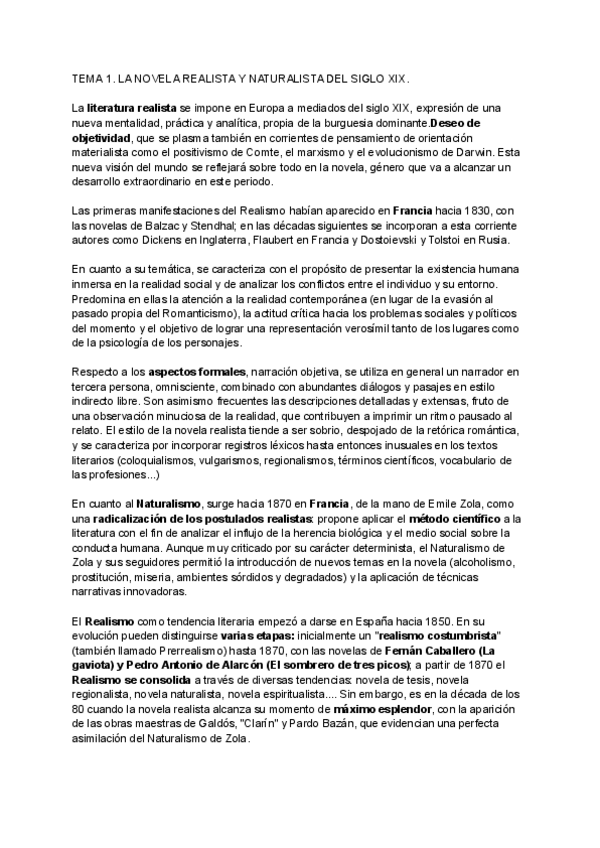 TEMA 1. LA NOVELA REALISTA Y NATURALISTA DEL SIGLO XIX.

La literatura realista se impone en Europa a mediados del siglo XIX, expresión de una nueva mentalidad, práctica y analítica, propia de la burguesia dominante.Deseo de objetividad, que se plasma también en corrientes de pensamiento de orientación materialista como el positivismo de Comte, el marxismo y el evolucionismo de Darwin. Esta nueva visión del mundo se reflejará sobre todo en la novela, género que va a alcanzar un desarrollo extraordinario en este periodo.

Las primeras manifestaciones del Realismo habían aparecido en Francia hacia 1830, con las novelas de Balzac y Stendhal; en las décadas siguientes se incorporan a esta corriente autores como Dickens en Inglaterra, Flaubert en Francia y Dostoievski y Tolstoi en Rusia.

En cuanto a su temática, se caracteriza con el propósito de presentar la existencia humana inmersa en la realidad social y de analizar los conflictos entre el individuo y su entorno. Predomina en ellas la atención a la realidad contemporánea (en lugar de la evasión al pasado propia del Romanticismo), la actitud crítica hacia los problemas sociales y políticos del momento y el objetivo de lograr una representación verosímil tanto de los lugares como de la psicología de los personajes.

Respecto a los aspectos formales, narración objetiva, se utiliza en general un narrador en tercera persona, omnisciente, combinado con abundantes diálogos y pasajes en estilo indirecto libre. Son asimismo frecuentes las descripciones detalladas y extensas, fruto de una observación minuciosa de la realidad, que contribuyen a imprimir un ritmo pausado al relato. El estilo de la novela realista tiende a ser sobrio, despojado de la retórica romántica, y se caracteriza por incorporar registros léxicos hasta entonces inusuales en los textos literarios (coloquialismos, vulgarismos, regionalismos, términos científicos, vocabulario de las profesiones...)

En cuanto al Naturalismo, surge hacia 1870 en Francia, de la mano de Emile Zola, como una radicalización de los postulados realistas: propone aplicar el método científico a la literatura con el fin de analizar el influjo de la herencia biológica y el medio social sobre la conducta humana. Aunque muy criticado por su carácter determinista, el Naturalismo de Zola y sus seguidores permitió la introducción de nuevos temas en la novela (alcoholismo, prostitución, miseria, ambientes sórdidos y degradados) y la aplicación de técnicas narrativas innovadoras.

El Realismo como tendencia literaria empezó a darse en España hacia 1850. En su evolución pueden distinguirse varias etapas: inicialmente un "realismo costumbrista" (también llamado Prerrealismo) hasta 1870, con las novelas de Fernán Caballero (La gaviota) y Pedro Antonio de Alarcón (El sombrero de tres picos); a partir de 1870 el Realismo se consolida a través de diversas tendencias: novela de tesis, novela regionalista, novela naturalista, novela espiritualista.... Sin embargo, es en la década de los 80 cuando la novela realista alcanza su momento de máximo esplendor, con la aparición de las obras maestras de Galdós, "Clarín" y Pardo Bazán, que evidencian una perfecta asimilación del Naturalismo de Zola.